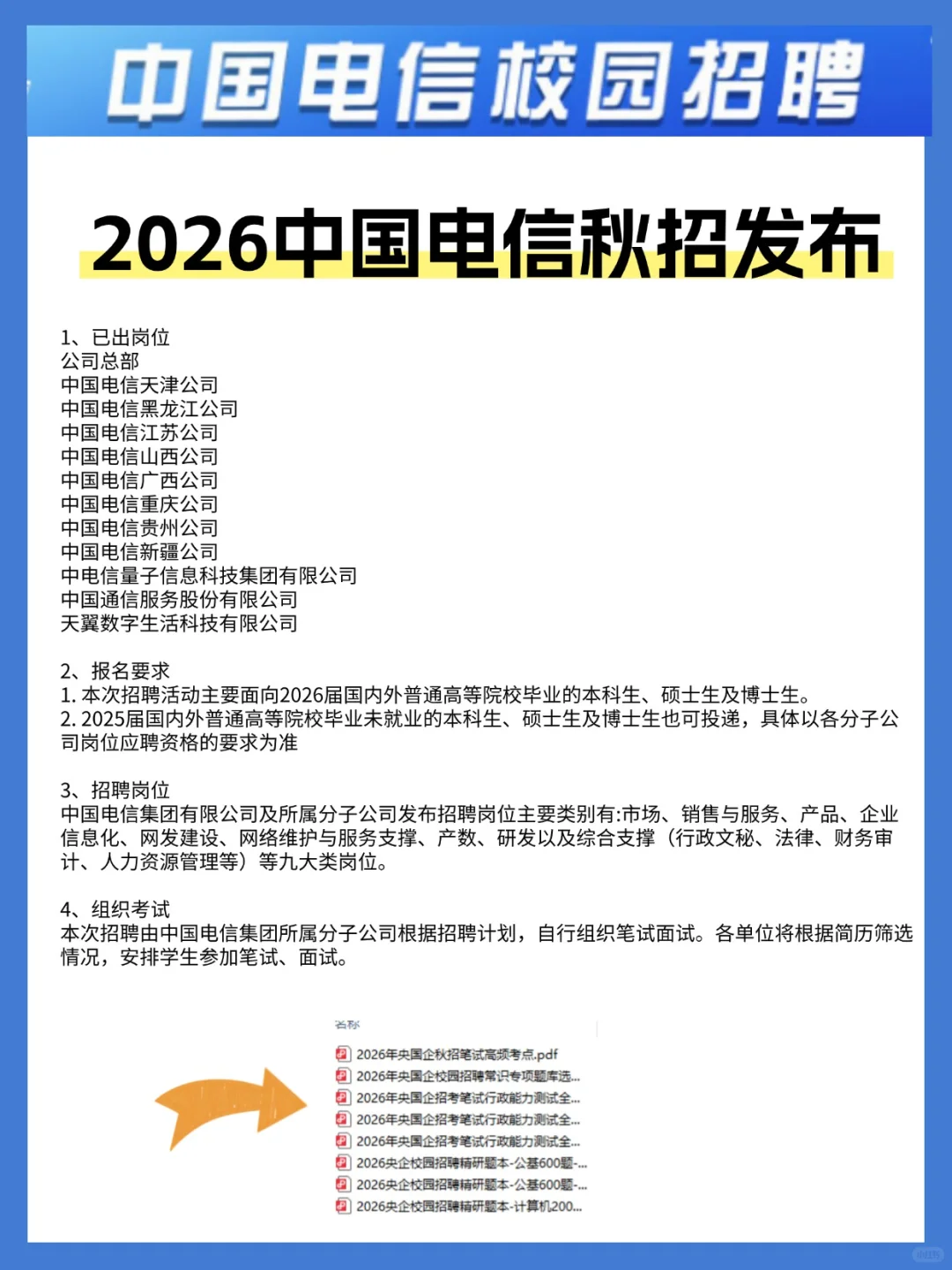 中国电信校园招聘

2026中国电信秋招发布

1、已出岗位
公司总部
中国电信天津公司
中国电信黑龙江公司
中国电信江苏公司
中国电信山西公司
中国电信广西公司
中国电信重庆公司
中国电信贵州公司
中国电信新疆公司
中电信量子信息科技集团有限公司
中国通信服务股份有限公司
天翼数字生活科技有限公司

2、报名要求
1. 本次招聘活动主要面向2026届国内外普通高等院校毕业的本科生、硕士生及博士生。
2. 2025届国内外普通高等院校毕业未就业的本科生、硕士生及博士生也可投递，具体以各分子公司岗位应聘资格的要求为准

3、招聘岗位
中国电信集团有限公司及所属分子公司发布招聘岗位主要类别有:市场、销售与服务、产品、企业信息化、网发建设、网络维护与服务支撑、产数、研发以及综合支撑（行政文秘、法律、财务审计、人力资源管理等）等九大类岗位。

4、组织考试
本次招聘由中国电信集团所属分子公司根据招聘计划，自行组织笔试面试。各单位将根据简历筛选情况，安排学生参加笔试、面试。

名称
2026年央国企秋招笔试高频考点.pdf
2026年央国企校园招聘常识专项题库选...
2026年央国企招考笔试行政能力测试全...
2026年央国企招考笔试行政能力测试全...
2026年央国企招考笔试行政能力测试全...
2026央企校园招聘精研题本-公基600题-...
2026央企校园招聘精研题本-公基600题-...
2026央企校园招聘精研题本-计算机200...